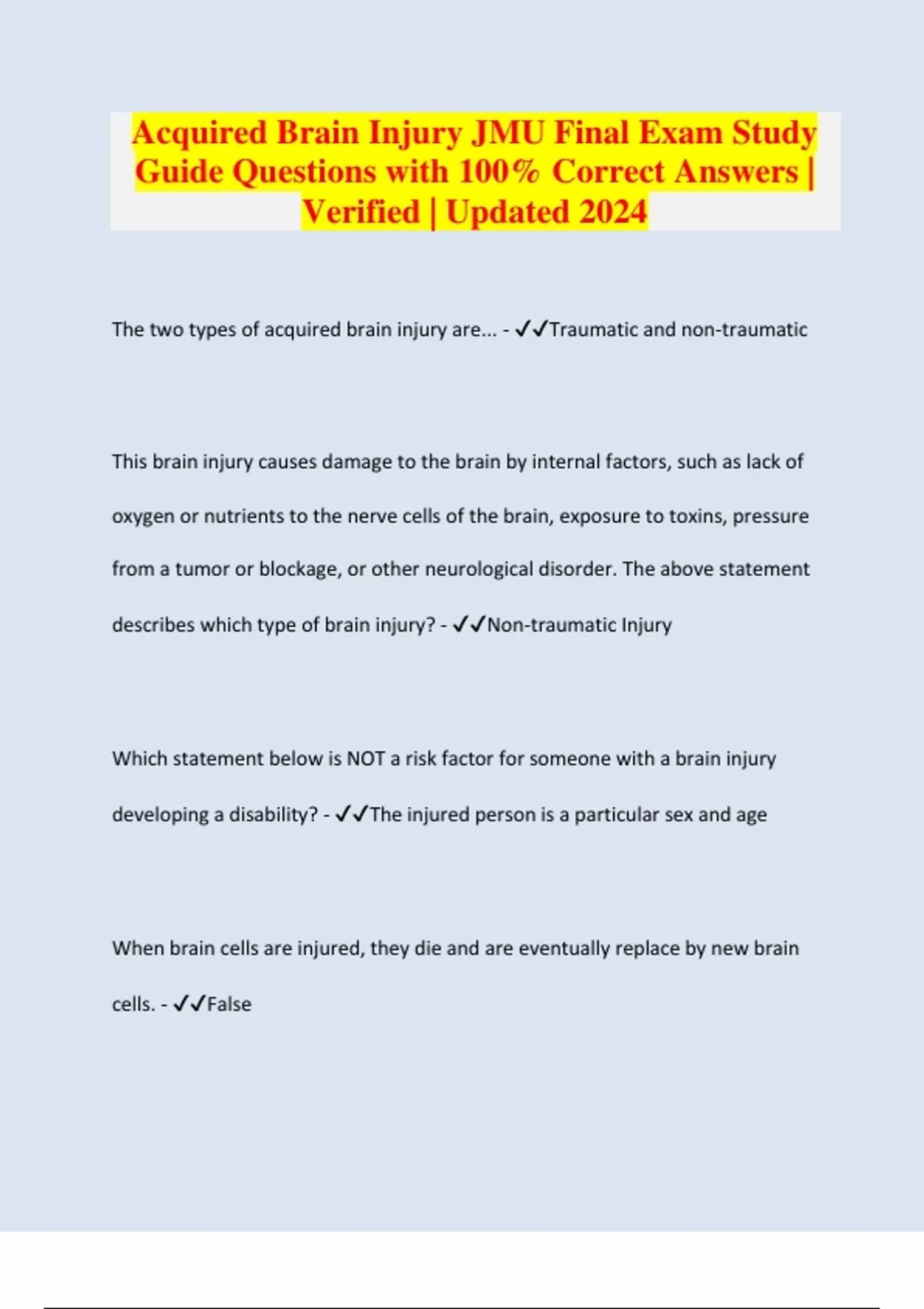 Acquired Brain Injury JMU Final Exam Study Guide Questions with 100% Correct Answers | Verified | Updated 2024

The two types of acquired brain injury are... - ✓✓Traumatic and non-traumatic

This brain injury causes damage to the brain by internal factors, such as lack of oxygen or nutrients to the nerve cells of the brain, exposure to toxins, pressure from a tumor or blockage, or other neurological disorder. The above statement describes which type of brain injury? - ✓✓Non-traumatic Injury

Which statement below is NOT a risk factor for someone with a brain injury developing a disability? - ✓✓The injured person is a particular sex and age

When brain cells are injured, they die and are eventually replace by new brain cells. - ✓✓False